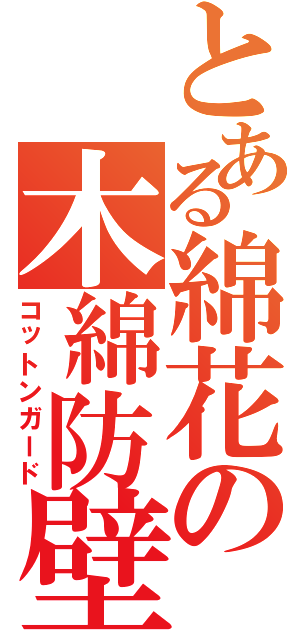 とある綿花の
木綿防壁
コットンガード